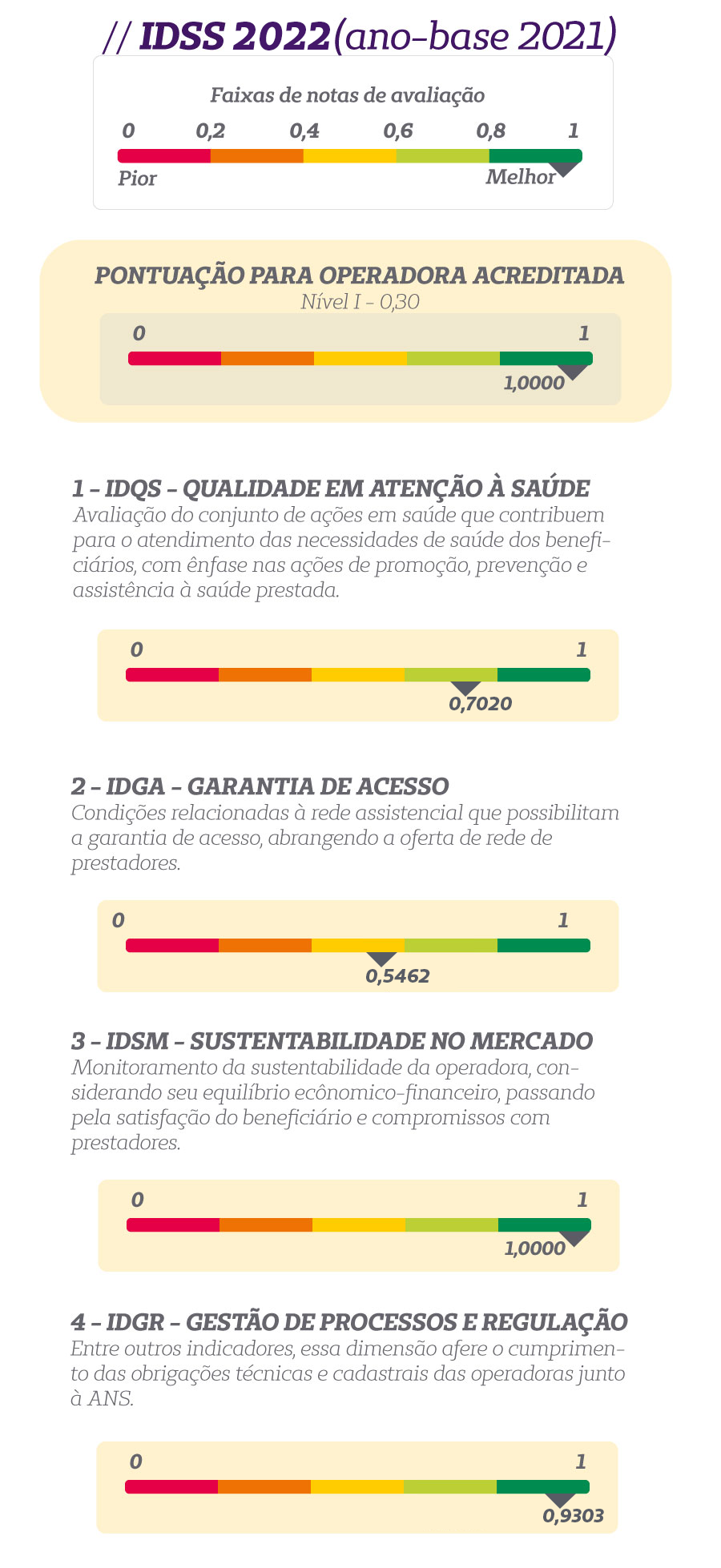 // IDSS 2022 (ano-base 2021)

Faixas de notas de avaliação

0 0,2 0,4 0,6 0,8 1

Pior Melhor

PONTUAÇÃO PARA OPERADORA ACREDITADA
Nível I - 0,30

0 1

1,0000

1 – IDQS – QUALIDADE EM ATENÇÃO À SAÚDE
Avaliação do conjunto de ações em saúde que contribuem para o atendimento das necessidades de saúde dos beneficiários, com ênfase nas ações de promoção, prevenção e assistência à saúde prestada.

0 1

0,7020

2 – IDGA – GARANTIA DE ACESSO
Condições relacionadas à rede assistencial que possibilitam a garantia de acesso, abrangendo a oferta de rede de prestadores.

0 1

0,5462

3 – IDSM – SUSTENTABILIDADE NO MERCADO
Monitoramento da sustentabilidade da operadora, considerando seu equilíbrio ecônomico-financeiro, passando pela satisfação do beneficiário e compromissos com prestadores.

0 1

1,0000

4 – IDGR – GESTÃO DE PROCESSOS E REGULAÇÃO
Entre outros indicadores, essa dimensão afere o cumprimento das obrigações técnicas e cadastrais das operadoras junto à ANS.

0 1

0,9303